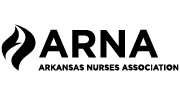 ARNA
ARKANSAS NURSES ASSOCIATION